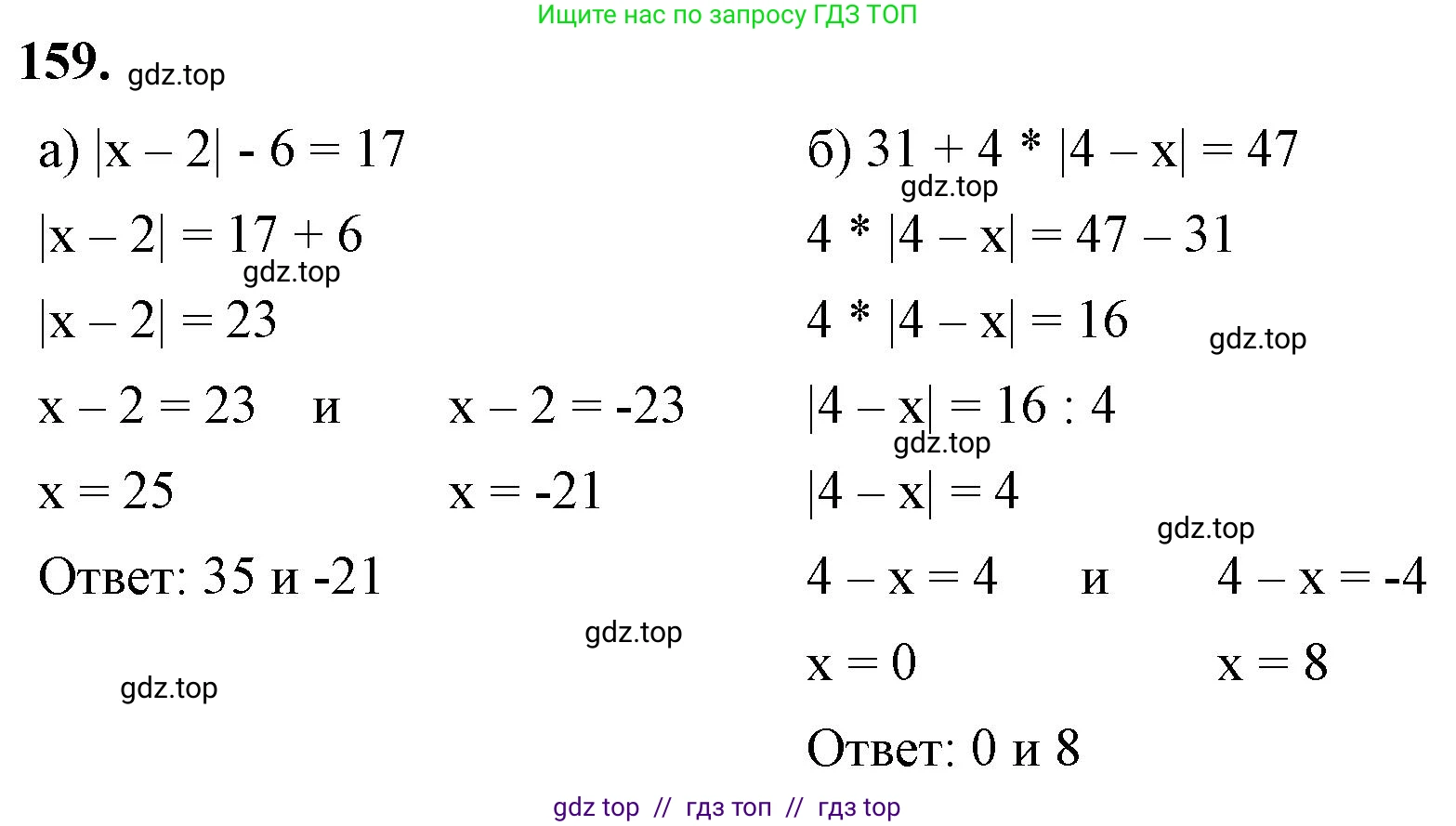 Ищите нас по запросу ГДЗ ТОП

159. gdz.top

а) $|x - 2| - 6 = 17$

$|x - 2| = 17 + 6$

gdz.top

$|x - 2| = 23$

$x - 2 = 23$ и $x - 2 = -23$

$x = 25$ $x = -21$

Ответ: 35 и -21

gdz.top

gdz.top

б) $31 + 4 * |4 - x| = 47$

gdz.top

$4 * |4 - x| = 47 - 31$

$4 * |4 - x| = 16$

gdz.top

$|4 - x| = 16 : 4$

gdz.top

$|4 - x| = 4$

gdz.top

$4 - x = 4$ и $4 - x = -4$

$x = 0$ $x = 8$

Ответ: 0 и 8

gdz top // гдз топ // гдз top